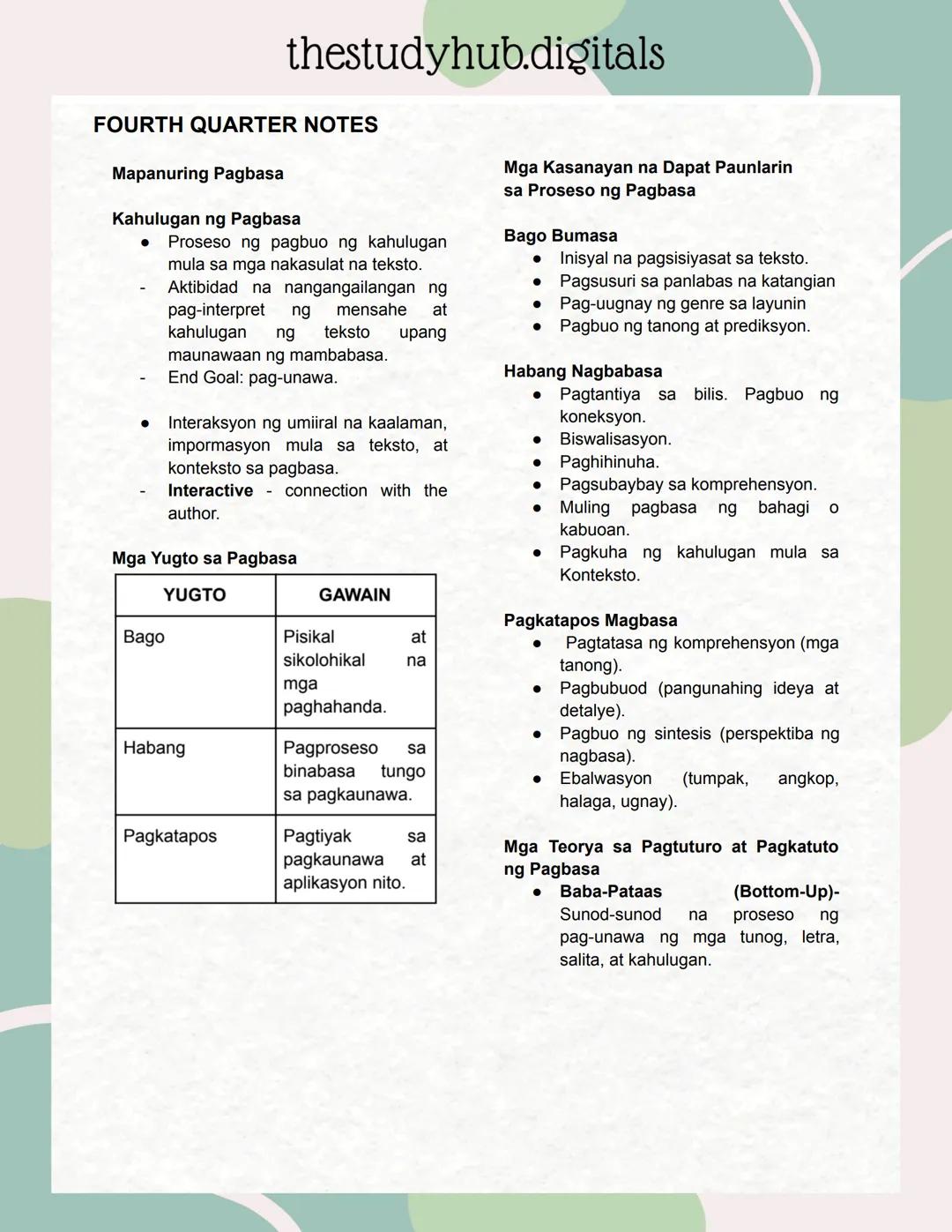 thestudyhub.digitals

FOURTH QUARTER NOTES

Mapanuring Pagbasa

Kahulugan ng Pagbasa
● Proseso ng pagbuo ng kahulugan mula sa mga nakasulat na teksto.
- Aktibidad na nangangailangan ng pag-interpret ng mensahe at kahulugan ng teksto upang maunawaan ng mambabasa.
- End Goal: pag-unawa.

● Interaksyon ng umiiral na kaalaman, impormasyon mula sa teksto, at konteksto sa pagbasa.
- Interactive - connection with the author.

Mga Yugto sa Pagbasa

| YUGTO | GAWAIN |
|---|---|
| Bago | Pisikal at sikolohikal na mga paghahanda. |
| Habang | Pagproseso sa binabasa tungo sa pagkaunawa. |
| Pagkatapos | Pagtiyak sa pagkaunawa at aplikasyon nito. |

Mga Kasanayan na Dapat Paunlarin sa Proseso ng Pagbasa

Bago Bumasa
● Inisyal na pagsisiyasat sa teksto.
● Pagsusuri sa panlabas na katangian
● Pag-uugnay ng genre sa layunin
● Pagbuo ng tanong at prediksyon.

Habang Nagbabasa
● Pagtantiya sa bilis. Pagbuo ng koneksyon.
● Biswalisasyon.
● Paghihinuha.
● Pagsubaybay sa komprehensyon.
● Muling pagbasa ng bahagi o kabuoan.
● Pagkuha ng kahulugan mula sa Konteksto.

Pagkatapos Magbasa
● Pagtatasa ng komprehensyon (mga tanong).
● Pagbubuod (pangunahing ideya at detalye).
● Pagbuo ng sintesis (perspektiba ng nagbasa).
● Ebalwasyon (tumpak, angkop, halaga, ugnay).

Mga Teorya sa Pagtuturo at Pagkatuto ng Pagbasa
● Baba-Pataas (Bottom-Up)- Sunod-sunod na proseso ng pag-unawa ng mga tunog, letra, salita, at kahulugan.